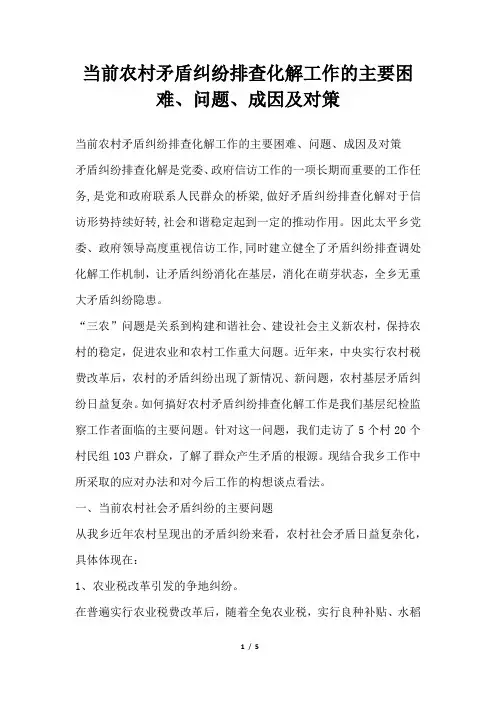 当前农村矛盾纠纷排查化解工作的主要困难、问题、成因及对策

当前农村矛盾纠纷排查化解工作的主要困难、问题、成因及对策

矛盾纠纷排查化解是党委、政府信访工作的一项长期而重要的工作任务，是党和政府联系人民群众的桥梁，做好矛盾纠纷排查化解对于信访形势持续好转，社会和谐稳定起到一定的推动作用。因此太平乡党委、政府领导高度重视信访工作，同时建立健全了矛盾纠纷排查调处化解工作机制，让矛盾纠纷消化在基层，消化在萌芽状态，全乡无重大矛盾纠纷隐患。

“三农”问题是关系到构建和谐社会、建设社会主义新农村，保持农村的稳定，促进农业和农村工作重大问题。近年来，中央实行农村税费改革后，农村的矛盾纠纷出现了新情况、新问题，农村基层矛盾纠纷日益复杂。如何搞好农村矛盾纠纷排查化解工作是我们基层纪检监察工作者面临的主要问题。针对这一问题，我们走访了 5 个村 20 个村民组 103 户群众，了解了群众产生矛盾的根源。现结合我乡工作中所采取的应对办法和对今后工作的构想谈点看法。

一、当前农村社会矛盾纠纷的主要问题

从我乡近年农村呈现出的矛盾纠纷来看，农村社会矛盾日益复杂化，具体体现在：

1、农业税改革引发的争地纠纷。

在普遍实行农业税费改革后，随着全免农业税，实行良种补贴、水稻

1 / 5